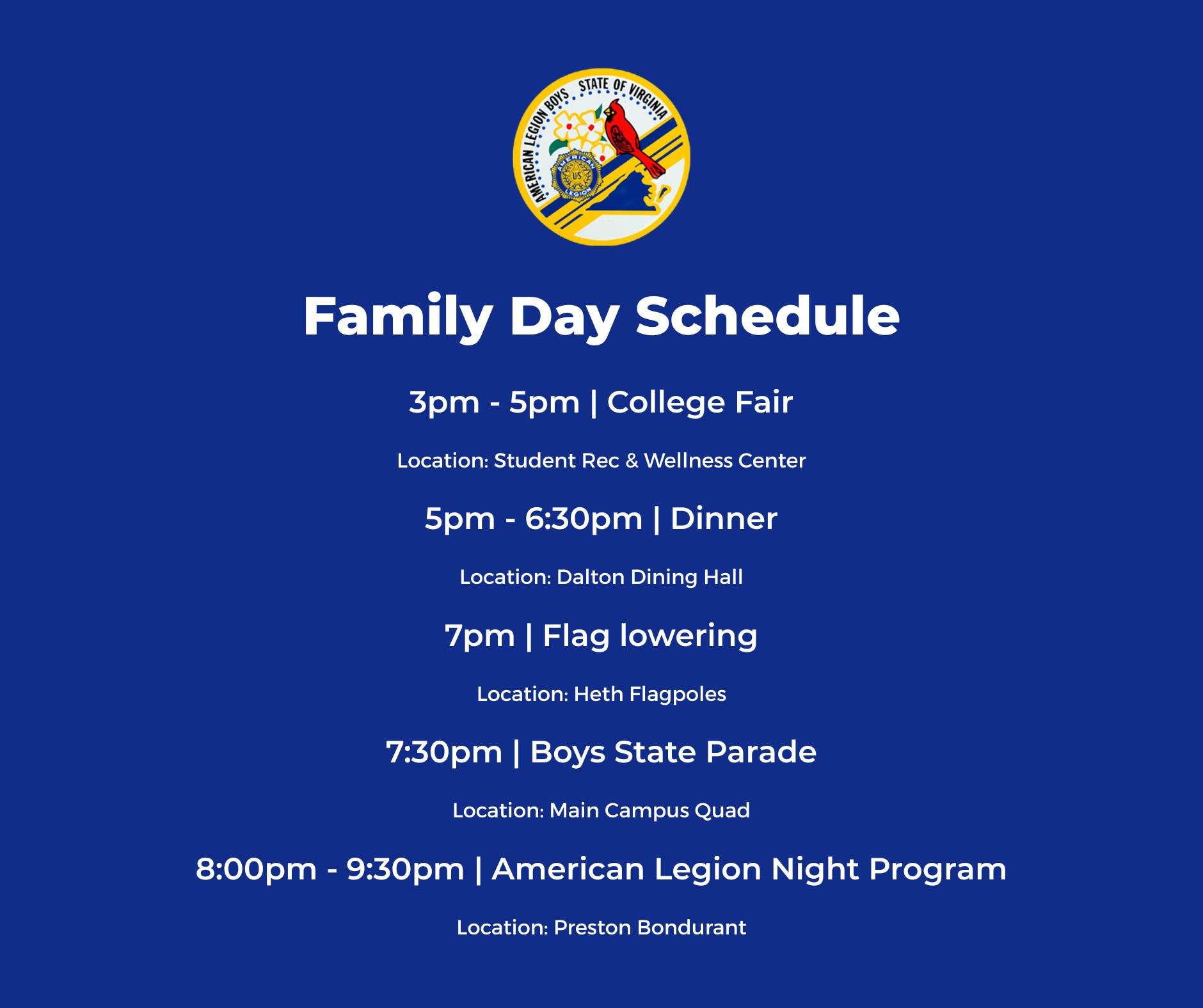 AMERICAN LEGION BOYS STATE OF VIRGINIA

AMERICAN US LEGION

Family Day Schedule

3pm - 5pm | College Fair

Location: Student Rec & Wellness Center

5pm - 6:30pm | Dinner

Location: Dalton Dining Hall

7pm | Flag lowering

Location: Heth Flagpoles

7:30pm | Boys State Parade

Location: Main Campus Quad

8:00pm - 9:30pm | American Legion Night Program

Location: Preston Bondurant